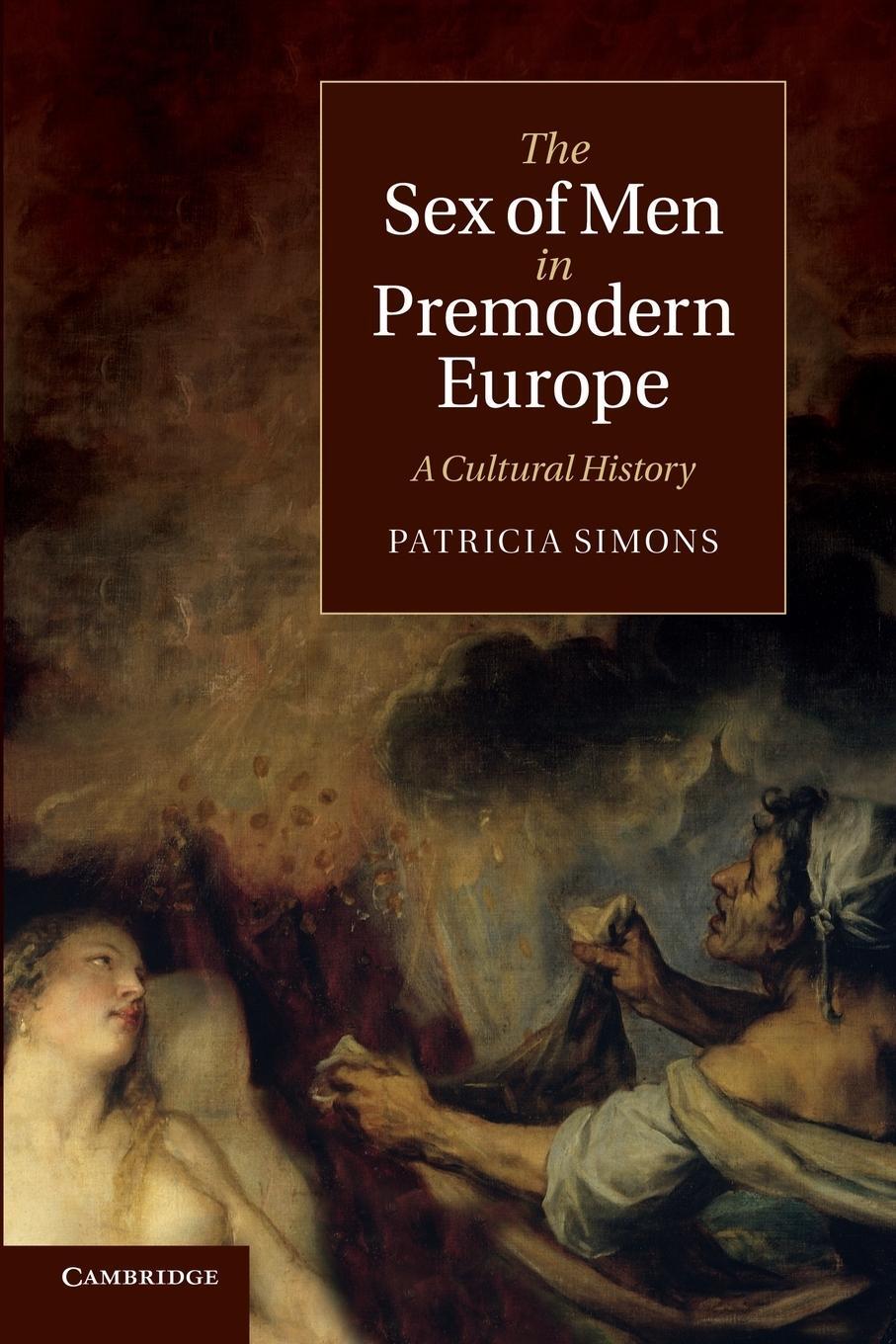 The Sex of Men in Premodern Europe

A Cultural History

PATRICIA SIMONS

CAMBRIDGE